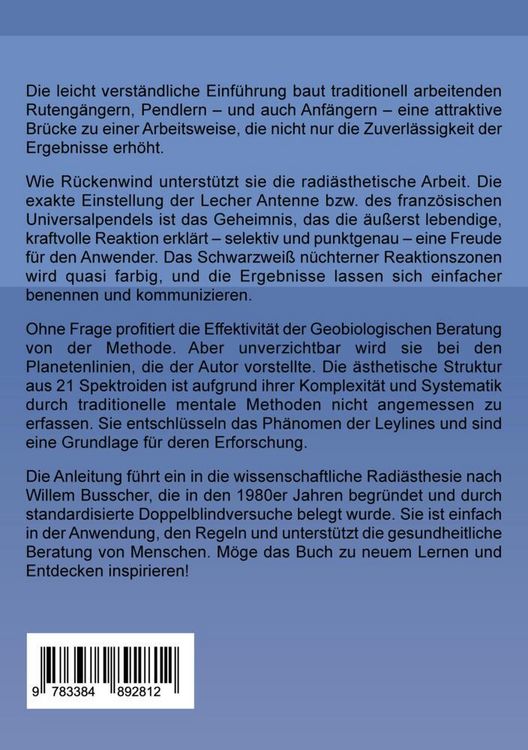 Die leicht verständliche Einführung baut traditionell arbeitenden Rutengängern, Pendlern – und auch Anfängern – eine attraktive Brücke zu einer Arbeitsweise, die nicht nur die Zuverlässigkeit der Ergebnisse erhöht.

Wie Rückenwind unterstützt sie die radiästhetische Arbeit. Die exakte Einstellung der Lecher Antenne bzw. des französischen Universalpendels ist das Geheimnis, das die äußerst lebendige, kraftvolle Reaktion erklärt – selektiv und punktgenau – eine Freude für den Anwender. Das Schwarzweiß nüchterner Reaktionszonen wird quasi farbig, und die Ergebnisse lassen sich einfacher benennen und kommunizieren.

Ohne Frage profitiert die Effektivität der Geobiologischen Beratung von der Methode. Aber unverzichtbar wird sie bei den Planetenlinien, die der Autor vorstellte. Die ästhetische Struktur aus 21 Spektroiden ist aufgrund ihrer Komplexität und Systematik durch traditionelle mentale Methoden nicht angemessen zu erfassen. Sie entschlüsseln das Phänomen der Leylines und sind eine Grundlage für deren Erforschung.

Die Anleitung führt ein in die wissenschaftliche Radiästhesie nach Willem Busscher, die in den 1980er Jahren begründet und durch standardisierte Doppelblindversuche belegt wurde. Sie ist einfach in der Anwendung, den Regeln und unterstützt die gesundheitliche Beratung von Menschen. Möge das Buch zu neuem Lernen und Entdecken inspirieren!

9 783384 892812